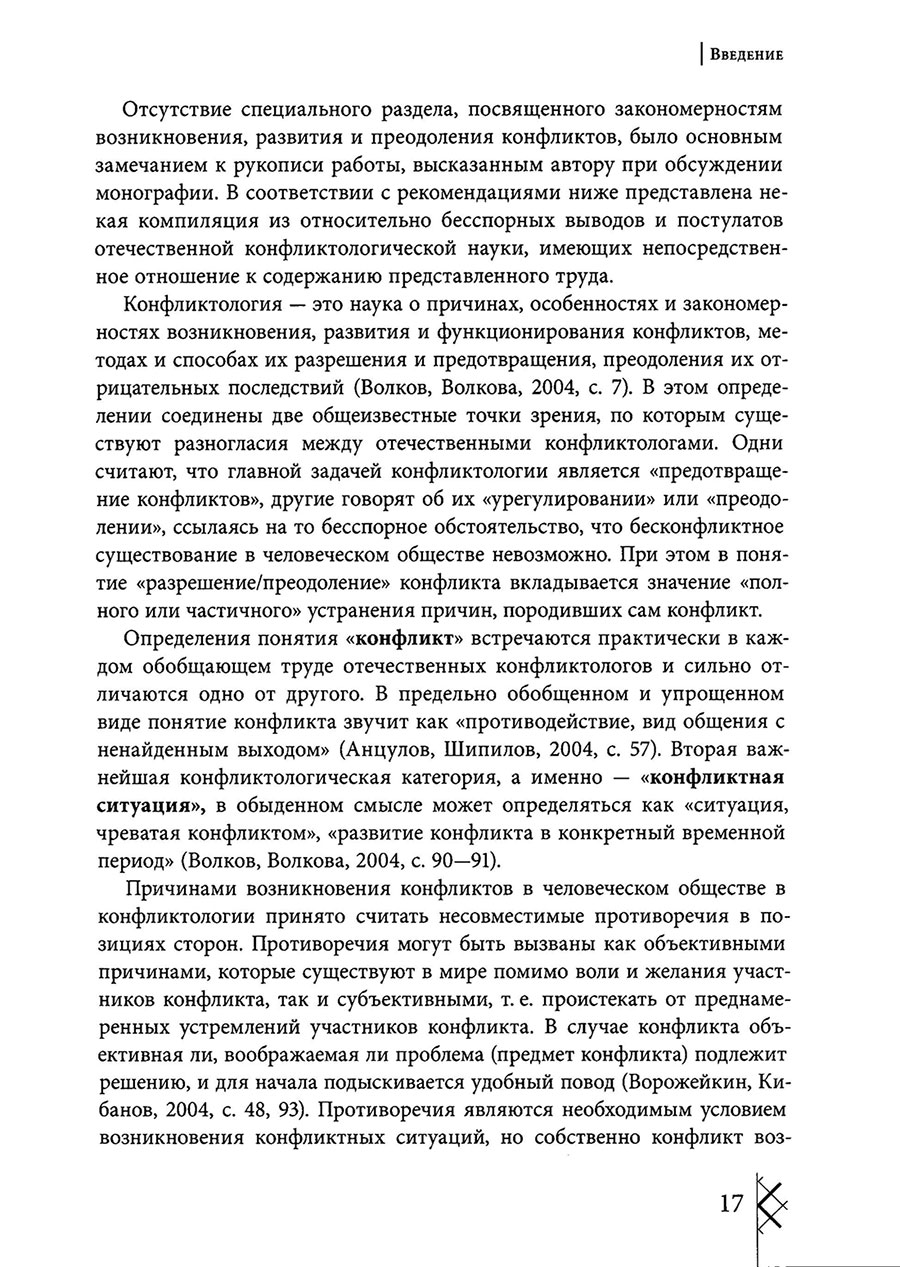 Введение

Отсутствие специального раздела, посвященного закономерностям возникновения, развития и преодоления конфликтов, было основным замечанием к рукописи работы, высказанным автору при обсуждении монографии. В соответствии с рекомендациями ниже представлена некая компиляция из относительно бесспорных выводов и постулатов отечественной конфликтологической науки, имеющих непосредственное отношение к содержанию представленного труда.

Конфликтология — это наука о причинах, особенностях и закономерностях возникновения, развития и функционирования конфликтов, методах и способах их разрешения и предотвращения, преодоления их отрицательных последствий (Волков, Волкова, 2004, с. 7). В этом определении соединены две общеизвестные точки зрения, по которым существуют разногласия между отечественными конфликтологами. Одни считают, что главной задачей конфликтологии является «предотвращение конфликтов», другие говорят об их «урегулировании» или «преодолении», ссылаясь на то бесспорное обстоятельство, что бесконфликтное существование в человеческом обществе невозможно. При этом в понятие «разрешение/преодоление» конфликта вкладывается значение «полного или частичного» устранения причин, породивших сам конфликт.

Определения понятия «конфликт» встречаются практически в каждом обобщающем труде отечественных конфликтологов и сильно отличаются одно от другого. В предельно обобщенном и упрощенном виде понятие конфликта звучит как «противодействие, вид общения с ненайденным выходом» (Анцулов, Шипилов, 2004, с. 57). Вторая важнейшая конфликтологическая категория, а именно — «конфликтная ситуация», в обыденном смысле может определяться как «ситуация, чреватая конфликтом», «развитие конфликта в конкретный временной период» (Волков, Волкова, 2004, с. 90—91).

Причинами возникновения конфликтов в человеческом обществе в конфликтологии принято считать несовместимые противоречия в позициях сторон. Противоречия могут быть вызваны как объективными причинами, которые существуют в мире помимо воли и желания участников конфликта, так и субъективными, т. е. проистекать от преднамеренных устремлений участников конфликта. В случае конфликта объективная ли, воображаемая ли проблема (предмет конфликта) подлежит решению, и для начала подыскивается удобный повод (Ворожейкин, Кибанов, 2004, с. 48, 93). Противоречия являются необходимым условием возникновения конфликтных ситуаций, но собственно конфликт воз-

17